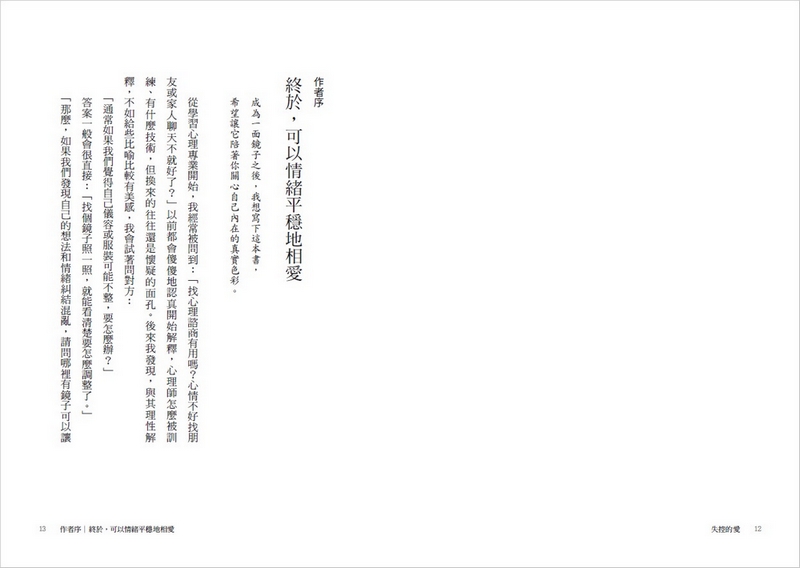 作者序

終於，可以情緒平穩地相愛

成為一面鏡子之後，我想寫下這本書，
希望讓它陪著你關心自己內在的真實色彩。

從學習心理專業開始，我經常被問到：「找心理諮商有用嗎？心情不好找朋友或家人聊天不就好了？」以前都會傻傻地認真開始解釋，心理師怎麼被訓練、有什麼技術，但換來的往往還是懷疑的面孔。後來我發現，與其理性解釋，不如給些比喻比較有美感，我會試著問對方：

「通常如果我們覺得自己儀容或服裝可能不整，要怎麼辦？」

答案一般會很直接：「找個鏡子照一照，就能看清楚要怎麼調整了。」

「那麼，如果我們發現自己的想法和情緒糾結混亂，請問哪裡有鏡子可以讓

13　作者序｜終於，可以情緒平穩地相愛

失控的愛　12